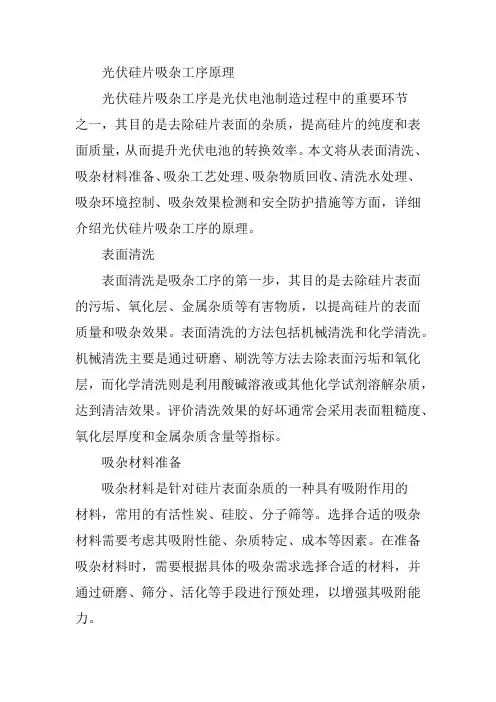 光伏硅片吸杂工序原理

光伏硅片吸杂工序是光伏电池制造过程中的重要环节之一，其目的是去除硅片表面的杂质，提高硅片的纯度和表面质量，从而提升光伏电池的转换效率。本文将从表面清洗、吸杂材料准备、吸杂工艺处理、吸杂物质回收、清洗水处理、吸杂环境控制、吸杂效果检测和安全防护措施等方面，详细介绍光伏硅片吸杂工序的原理。

表面清洗

表面清洗是吸杂工序的第一步，其目的是去除硅片表面的污垢、氧化层、金属杂质等有害物质，以提高硅片的表面质量和吸杂效果。表面清洗的方法包括机械清洗和化学清洗。机械清洗主要是通过研磨、刷洗等方法去除表面污垢和氧化层，而化学清洗则是利用酸碱溶液或其他化学试剂溶解杂质，达到清洁效果。评价清洗效果的好坏通常会采用表面粗糙度、氧化层厚度和金属杂质含量等指标。

吸杂材料准备

吸杂材料是针对硅片表面杂质的一种具有吸附作用的材料，常用的有活性炭、硅胶、分子筛等。选择合适的吸杂材料需要考虑其吸附性能、杂质特定、成本等因素。在准备吸杂材料时，需要根据具体的吸杂需求选择合适的材料，并通过研磨、筛分、活化等手段进行预处理，以增强其吸附能力。